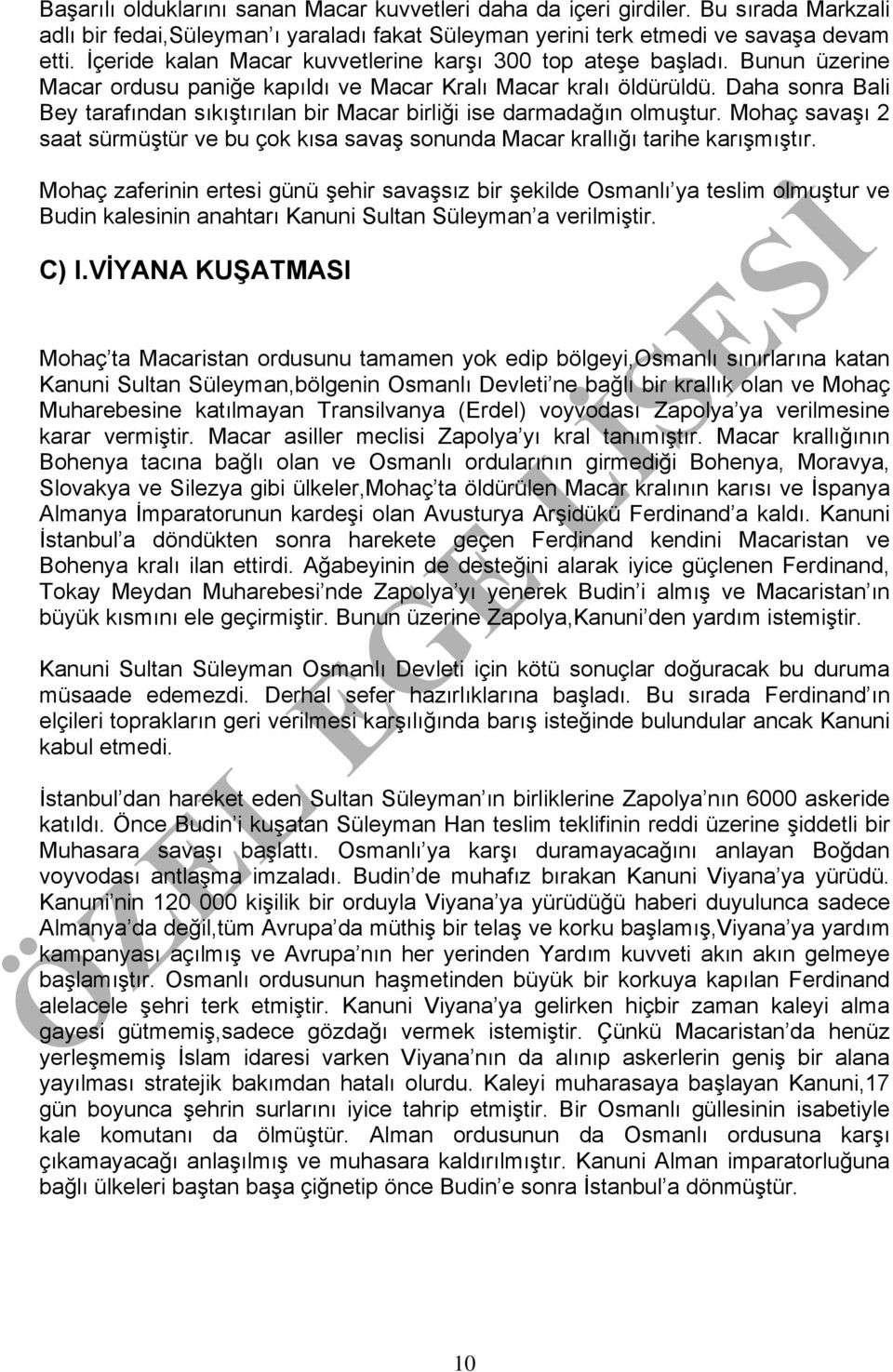 Başarılı olduklarını sanan Macar kuvvetleri daha da içeri girdiler. Bu sırada Markzali adlı bir fedai,Süleyman'ı yaraladı fakat Süleyman yerini terk etmedi ve savaşa devam etti. İçeride kalan Macar kuvvetlerine karşı 300 top ateşe başladı. Bunun üzerine Macar ordusu paniğe kapıldı ve Macar Kralı Macar kralı öldürüldü. Daha sonra Bali Bey tarafından sıkıştırılan bir Macar birliği ise darmadağın olmuştur. Mohaç savaşı 2 saat sürmüştür ve bu çok kısa savaş sonunda Macar krallığı tarihe karışmıştır.

Mohaç zaferinin ertesi günü şehir savaşsız bir şekilde Osmanlı'ya teslim olmuştur ve Budin kalesinin anahtarı Kanuni Sultan Süleyman'a verilmiştir.

C) I.VİYANA KUŞATMASI

Mohaç'ta Macaristan ordusunu tamamen yok edip bölgeyi,Osmanlı sınırlarına katan Kanuni Sultan Süleyman,bölgenin Osmanlı Devleti'ne bağlı bir krallık olan ve Mohaç Muharebesine katılmayan Transilvanya (Erdel) voyvodası Zapolya'ya verilmesine karar vermiştir. Macar asiller meclisi Zapolya'yı kral tanımıştır. Macar krallığının Bohenya tacına bağlı olan ve Osmanlı ordularının girmediği Bohenya, Moravya, Slovakya ve Silezya gibi ülkeler,Mohaç'ta öldürülen Macar kralının karısı ve İspanya Almanya İmparatorunun kardeşi olan Avusturya Arşidükü Ferdinand'a kaldı. Kanuni İstanbul'a döndükten sonra harekete geçen Ferdinand kendini Macaristan ve Bohenya kralı ilan ettirdi. Ağabeyinin de desteğini alarak iyice güçlenen Ferdinand, Tokay Meydan Muharebesi'nde Zapolya'yı yenerek Budin'i almış ve Macaristan'ın büyük kısmını ele geçirmiştir. Bunun üzerine Zapolya,Kanuni'den yardım istemiştir.

Kanuni Sultan Süleyman Osmanlı Devleti için kötü sonuçlar doğuracak bu duruma müsaade edemezdi. Derhal sefer hazırlıklarına başladı. Bu sırada Ferdinand'ın elçileri toprakların geri verilmesi karşılığında barış isteğinde bulundular ancak Kanuni kabul etmedi.

İstanbul'dan hareket eden Sultan Süleyman'ın birliklerine Zapolya'nın 6000 askeride katıldı. Önce Budin'i kuşatan Süleyman Han teslim teklifinin reddi üzerine şiddetli bir Muhasara savaşı başlattı. Osmanlı'ya karşı duramayacağını anlayan Boğdan voyvodası antlaşma imzaladı. Budin'de muhafız bırakan Kanuni Viyana'ya yürüdü. Kanuni'nin 120 000 kişilik bir orduyla Viyana'ya yürüdüğü haberi duyulunca sadece Almanya'da değil,tüm Avrupa'da müthiş bir telaş ve korku başlamış,Viyana'ya yardım kampanyası açılmış ve Avrupa'nın her yerinden Yardım kuvveti akın akın gelmeye başlamıştır. Osmanlı ordusunun haşmetinden büyük bir korkuya kapılan Ferdinand alelacele şehri terk etmiştir. Kanuni Viyana'ya gelirken hiçbir zaman kaleyi alma gayesi gütmemiş,sadece gözdağı vermek istemiştir. Çünkü Macaristan'da henüz yerleşmemiş İslam idaresi varken Viyana'nın da alınıp askerlerin geniş bir alana yayılması stratejik bakımdan hatalı olurdu. Kaleyi muharasaya başlayan Kanuni,17 gün boyunca şehrin surlarını iyice tahrip etmiştir. Bir Osmanlı güllesinin isabetiyle kale komutanı da ölmüştür. Alman ordusunun da Osmanlı ordusuna karşı çıkamayacağı anlaşılmış ve muhasara kaldırılmıştır. Kanuni Alman imparatorluğuna bağlı ülkeleri baştan başa çiğnetip önce Budin'e sonra İstanbul'a dönmüştür.

ÖZEL EGE LİSESİ

10